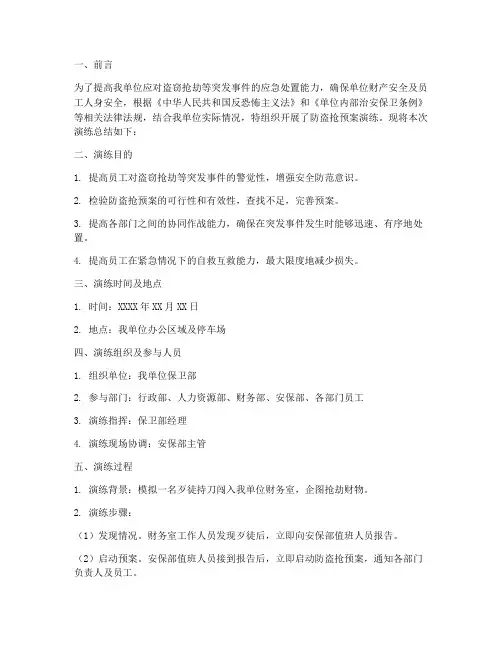 一、前言

为了提高我单位应对盗窃抢劫等突发事件的应急处置能力，确保单位财产安全及员工人身安全，根据《中华人民共和国反恐怖主义法》和《单位内部治安保卫条例》等相关法律法规，结合我单位实际情况，特组织开展了防盗抢预案演练。现将本次演练总结如下：

二、演练目的

1. 提高员工对盗窃抢劫等突发事件的警觉性，增强安全防范意识。

2. 检验防盗抢预案的可行性和有效性，查找不足，完善预案。

3. 提高各部门之间的协同作战能力，确保在突发事件发生时能够迅速、有序地处置。

4. 提高员工在紧急情况下的自救互救能力，最大限度地减少损失。

三、演练时间及地点

1. 时间：XXXX 年 XX 月 XX 日

2. 地点：我单位办公区域及停车场

四、演练组织及参与人员

1. 组织单位：我单位保卫部

2. 参与部门：行政部、人力资源部、财务部、安保部、各部门员工

3. 演练指挥：保卫部经理

4. 演练现场协调：安保部主管

五、演练过程

1. 演练背景：模拟一名歹徒持刀闯入我单位财务室，企图抢劫财物。

2. 演练步骤：

（1）发现情况。财务室工作人员发现歹徒后，立即向安保部值班人员报告。

（2）启动预案。安保部值班人员接到报告后，立即启动防盗抢预案，通知各部门负责人及员工。